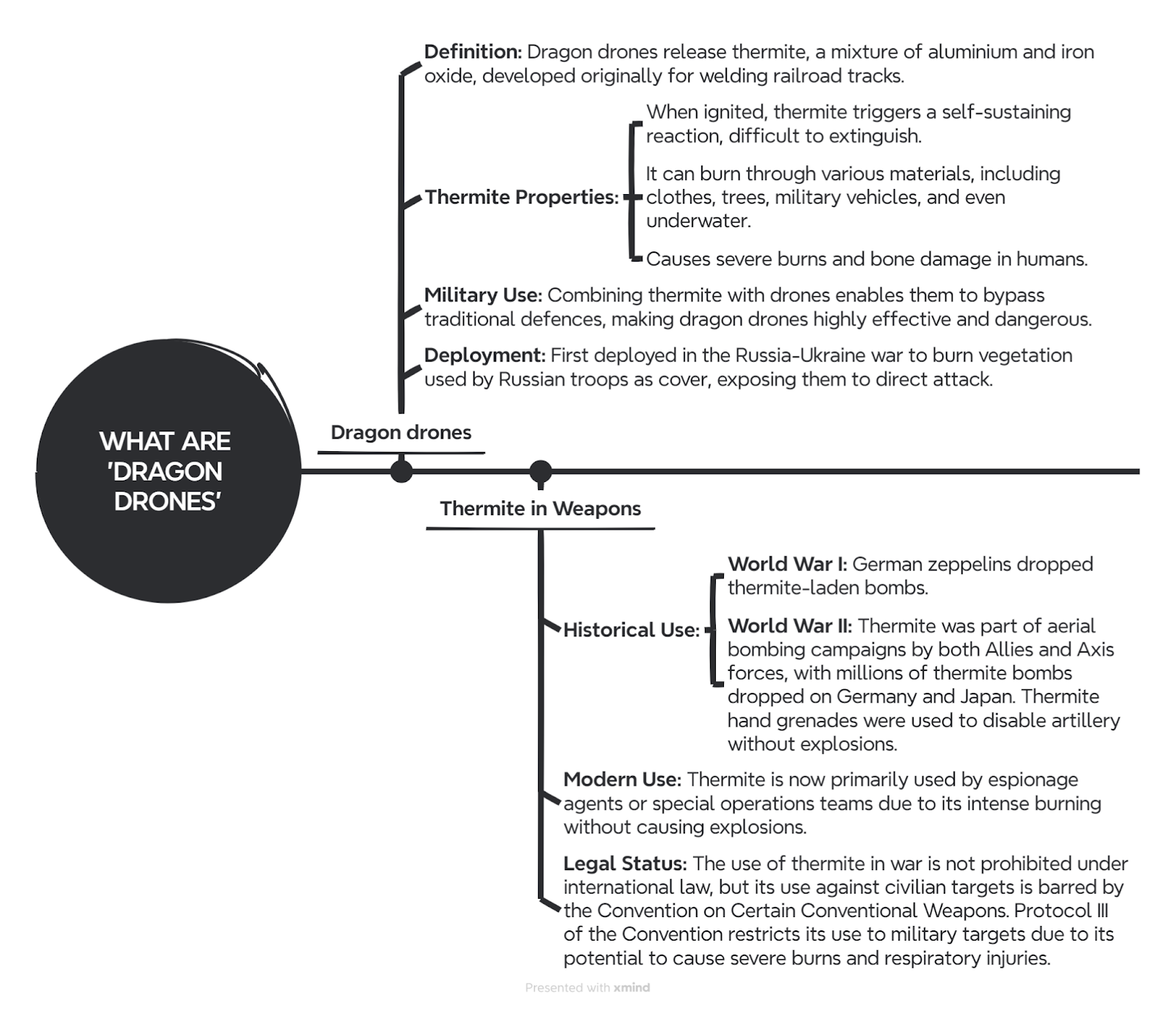 WHAT ARE 'DRAGON DRONES'

Dragon drones

Definition: Dragon drones release thermite, a mixture of aluminium and iron oxide, developed originally for welding railroad tracks.

Thermite Properties:

When ignited, thermite triggers a self-sustaining reaction, difficult to extinguish.

It can burn through various materials, including clothes, trees, military vehicles, and even underwater.

Causes severe burns and bone damage in humans.

Military Use: Combining thermite with drones enables them to bypass traditional defences, making dragon drones highly effective and dangerous.

Deployment: First deployed in the Russia-Ukraine war to burn vegetation used by Russian troops as cover, exposing them to direct attack.

Thermite in Weapons

Historical Use:

World War I: German zeppelins dropped thermite-laden bombs.

World War II: Thermite was part of aerial bombing campaigns by both Allies and Axis forces, with millions of thermite bombs dropped on Germany and Japan. Thermite hand grenades were used to disable artillery without explosions.

Modern Use: Thermite is now primarily used by espionage agents or special operations teams due to its intense burning without causing explosions.

Legal Status: The use of thermite in war is not prohibited under international law, but its use against civilian targets is barred by the Convention on Certain Conventional Weapons. Protocol III of the Convention restricts its use to military targets due to its potential to cause severe burns and respiratory injuries.

Presented with xmind